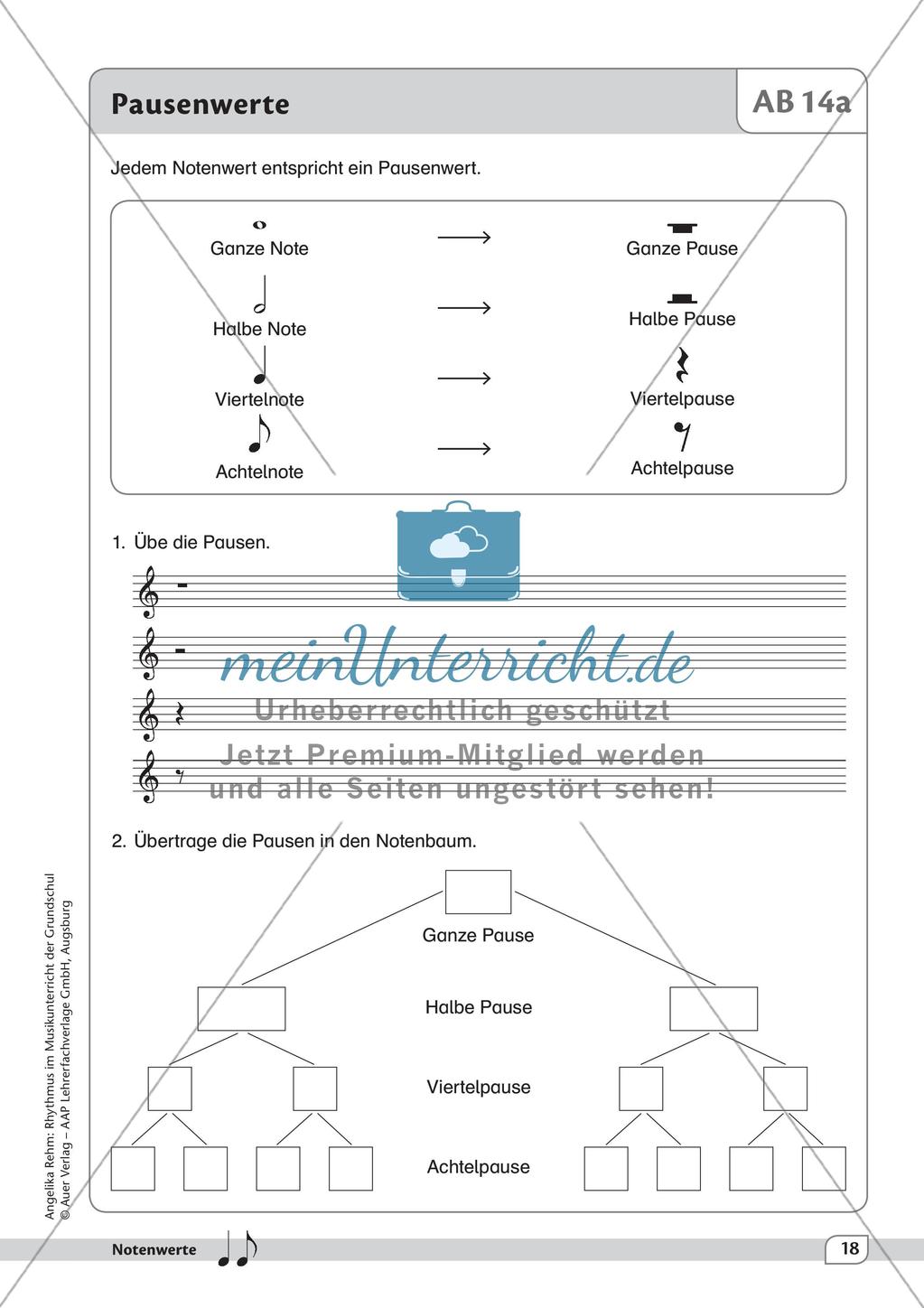 Pausenwerte

AB 14a

Jedem Notenwert entspricht ein Pausenwert.

Ganze Note → Ganze Pause

Halbe Note → Halbe Pause

Viertelnote → Viertelpause

Achtelnote → Achtelpause

1. Übe die Pausen.

meinUnterricht.de
Urheberrechtlich geschützt
Jetzt Premium-Mitglied werden
und alle Seiten ungestört sehen!

2. Übertrage die Pausen in den Notenbaum.

Ganze Pause

Halbe Pause

Viertelpause

Achtelpause

Angelika Rehm: Rhythmus im Musikunterricht der Grundschul
© Auer Verlag – AAP Lehrerfachverlage GmbH, Augsburg

Notenwerte

18